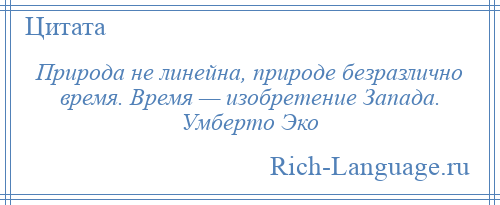 Цитата

Природа не линейна, природе безразлично время. Время — изобретение Запада. Умберто Эко

Rich-Language.ru